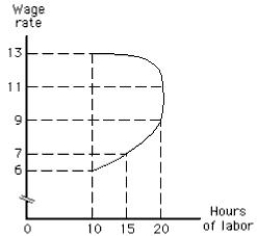 Wage rate

13
11
9
7
6

0
10
15
20

Hours of labor